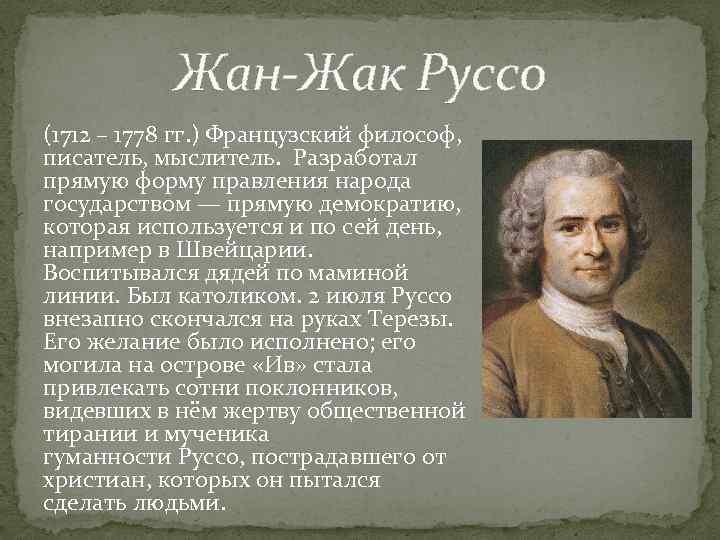 Жан-Жак Руссо

(1712 – 1778 гг.) Французский философ, писатель, мыслитель. Разработал прямую форму правления народа государством — прямую демократию, которая используется и по сей день, например в Швейцарии. Воспитывался дядей по маминой линии. Был католиком. 2 июля Руссо внезапно скончался на руках Терезы. Его желание было исполнено; его могила на острове «Ив» стала привлекать сотни поклонников, видевших в нём жертву общественной тирании и мученика гуманности Руссо, пострадавшего от христиан, которых он пытался сделать людьми.